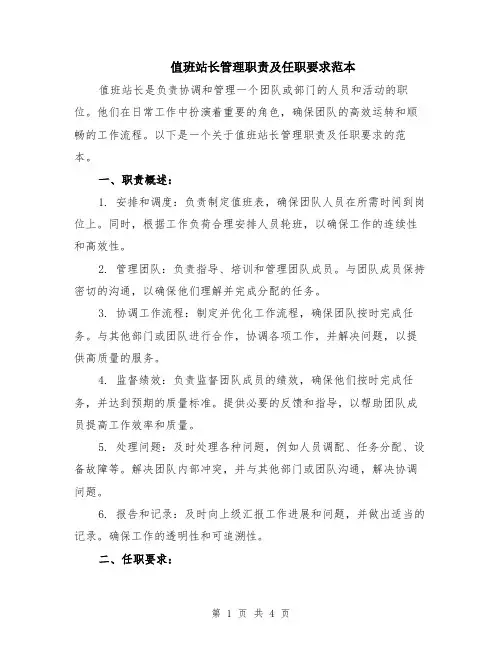 值班站长管理职责及任职要求范本

值班站长是负责协调和管理一个团队或部门的人员和活动的职位。他们在日常工作中扮演着重要的角色，确保团队的高效运转和顺畅的工作流程。以下是一个关于值班站长管理职责及任职要求的范本。

一、职责概述：

1. 安排和调度：负责制定值班表，确保团队人员在所需时间到岗位上。同时，根据工作负荷合理安排人员轮班，以确保工作的连续性和高效性。

2. 管理团队：负责指导、培训和管理团队成员。与团队成员保持密切的沟通，以确保他们理解并完成分配的任务。

3. 协调工作流程：制定并优化工作流程，确保团队按时完成任务。与其他部门或团队进行合作，协调各项工作，并解决问题，以提供高质量的服务。

4. 监督绩效：负责监督团队成员的绩效，确保他们按时完成任务，并达到预期的质量标准。提供必要的反馈和指导，以帮助团队成员提高工作效率和质量。

5. 处理问题：及时处理各种问题，例如人员调配、任务分配、设备故障等。解决团队内部冲突，并与其他部门或团队沟通，解决协调问题。

6. 报告和记录：及时向上级汇报工作进展和问题，并做出适当的记录。确保工作的透明性和可追溯性。

二、任职要求：

第 1 页 共 4 页